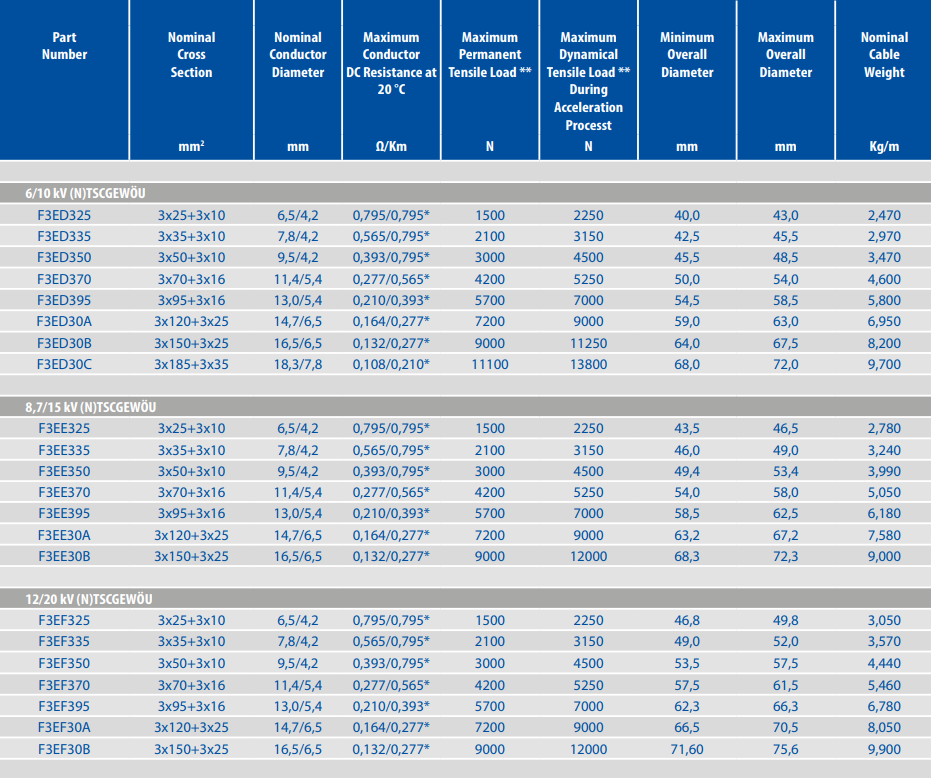 | Part Number | Nominal Cross Section mm² | Nominal Conductor Diameter mm | Maximum Conductor DC Resistance at 20 °C Ω/Km | Maximum Permanent Tensile Load ** N | Maximum Dynamical Tensile Load ** During Acceleration Processt N | Minimum Overall Diameter mm | Maximum Overall Diameter mm | Nominal Cable Weight Kg/m |
|---|---|---|---|---|---|---|---|---|
| 6/10 kV (N)TSCGEWÖU | | | | | | | | |
| F3ED325 | 3x25+3x10 | 6,5/4,2 | 0,795/0,795* | 1500 | 2250 | 40,0 | 43,0 | 2,470 |
| F3ED335 | 3x35+3x10 | 7,8/4,2 | 0,565/0,795* | 2100 | 3150 | 42,5 | 45,5 | 2,970 |
| F3ED350 | 3x50+3x10 | 9,5/4,2 | 0,393/0,795* | 3000 | 4500 | 45,5 | 48,5 | 3,470 |
| F3ED370 | 3x70+3x16 | 11,4/5,4 | 0,277/0,565* | 4200 | 5250 | 50,0 | 54,0 | 4,600 |
| F3ED395 | 3x95+3x16 | 13,0/5,4 | 0,210/0,393* | 5700 | 7000 | 54,5 | 58,5 | 5,800 |
| F3ED30A | 3x120+3x25 | 14,7/6,5 | 0,164/0,277* | 7200 | 9000 | 59,0 | 63,0 | 6,950 |
| F3ED30B | 3x150+3x25 | 16,5/6,5 | 0,132/0,277* | 9000 | 11250 | 64,0 | 67,5 | 8,200 |
| F3ED30C | 3x185+3x35 | 18,3/7,8 | 0,108/0,210* | 11100 | 13800 | 68,0 | 72,0 | 9,700 |
| 8,7/15 kV (N)TSCGEWÖU | | | | | | | | |
| F3EE325 | 3x25+3x10 | 6,5/4,2 | 0,795/0,795* | 1500 | 2250 | 43,5 | 46,5 | 2,780 |
| F3EE335 | 3x35+3x10 | 7,8/4,2 | 0,565/0,795* | 2100 | 3150 | 46,0 | 49,0 | 3,240 |
| F3EE350 | 3x50+3x10 | 9,5/4,2 | 0,393/0,795* | 3000 | 4500 | 49,4 | 53,4 | 3,990 |
| F3EE370 | 3x70+3x16 | 11,4/5,4 | 0,277/0,565* | 4200 | 5250 | 54,0 | 58,0 | 5,050 |
| F3EE395 | 3x95+3x16 | 13,0/5,4 | 0,210/0,393* | 5700 | 7000 | 58,5 | 62,5 | 6,180 |
| F3EE30A | 3x120+3x25 | 14,7/6,5 | 0,164/0,277* | 7200 | 9000 | 63,2 | 67,2 | 7,580 |
| F3EE30B | 3x150+3x25 | 16,5/6,5 | 0,132/0,277* | 9000 | 12000 | 68,3 | 72,3 | 9,000 |
| 12/20 kV (N)TSCGEWÖU | | | | | | | | |
| F3EF325 | 3x25+3x10 | 6,5/4,2 | 0,795/0,795* | 1500 | 2250 | 46,8 | 49,8 | 3,050 |
| F3EF335 | 3x35+3x10 | 7,8/4,2 | 0,565/0,795* | 2100 | 3150 | 49,0 | 52,0 | 3,570 |
| F3EF350 | 3x50+3x10 | 9,5/4,2 | 0,393/0,795* | 3000 | 4500 | 53,5 | 57,5 | 4,440 |
| F3EF370 | 3x70+3x16 | 11,4/5,4 | 0,277/0,565* | 4200 | 5250 | 57,5 | 61,5 | 5,460 |
| F3EF395 | 3x95+3x16 | 13,0/5,4 | 0,210/0,393* | 5700 | 7000 | 62,3 | 66,3 | 6,780 |
| F3EF30A | 3x120+3x25 | 14,7/6,5 | 0,164/0,277* | 7200 | 9000 | 66,5 | 70,5 | 8,050 |
| F3EF30B | 3x150+3x25 | 16,5/6,5 | 0,132/0,277* | 9000 | 12000 | 71,60 | 75,6 | 9,900 |